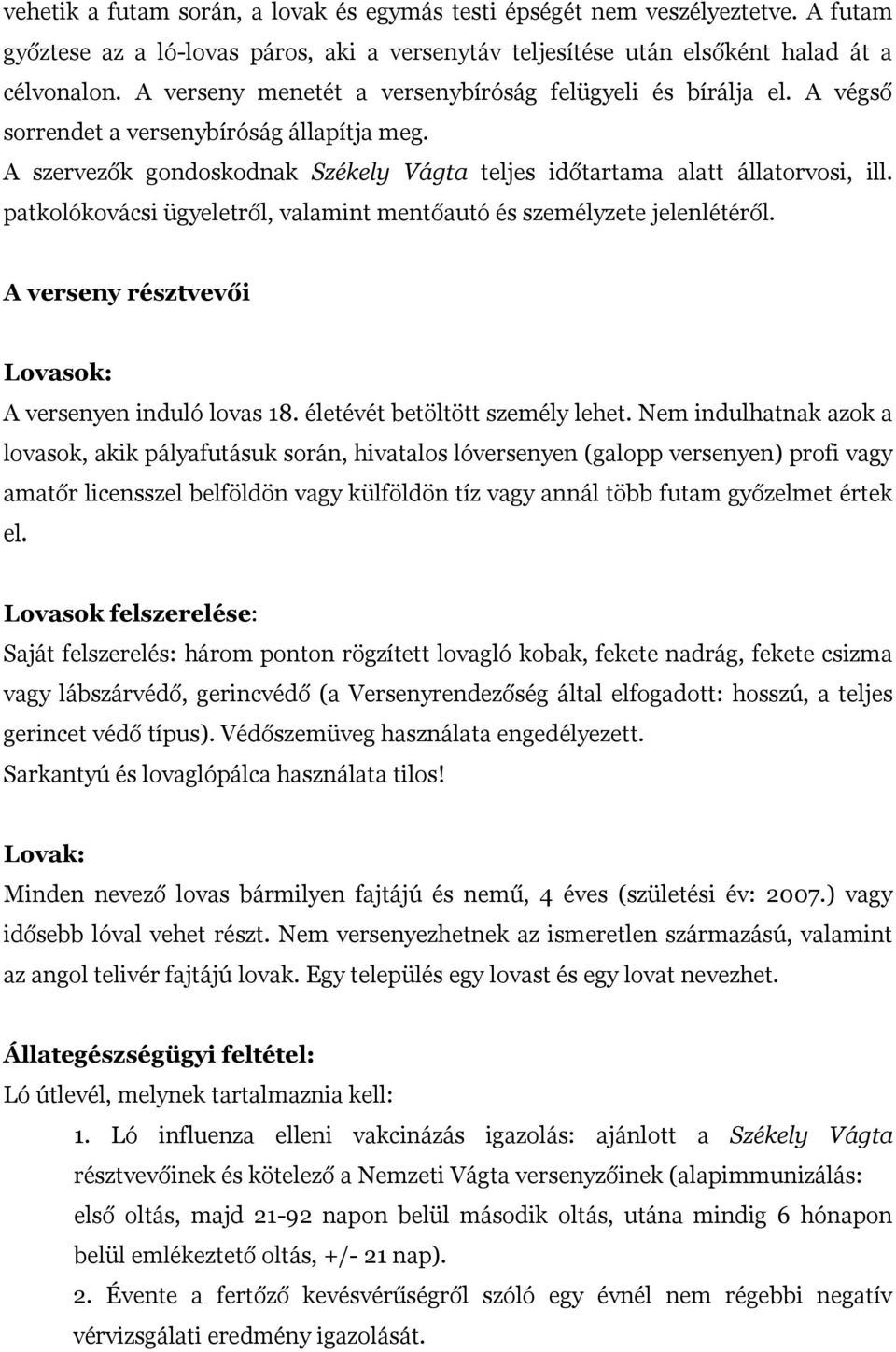 vehetik a futam során, a lovak és egymás testi épségét nem veszélyeztetve. A futam győztese az a ló-lovas páros, aki a versenytáv teljesítése után elsőként halad át a célvonalon. A verseny menetét a versenybíróság felügyeli és bírálja el. A végső sorrendet a versenybíróság állapítja meg.

A szervezők gondoskodnak Székely Vágta teljes időtartama alatt állatorvosi, ill. patkolókovácsi ügyeletről, valamint mentőautó és személyzete jelenlétéről.

A verseny résztvevői

Lovasok:

A versenyen induló lovas 18. életévét betöltött személy lehet. Nem indulhatnak azok a lovasok, akik pályafutásuk során, hivatalos lóversenyen (galopp versenyen) profi vagy amatőr licensszel belföldön vagy külföldön tíz vagy annál több futam győzelmet értek el.

Lovasok felszerelése:

Saját felszerelés: három ponton rögzített lovagló kobak, fekete nadrág, fekete csizma vagy lábszárvédő, gerincvédő (a Versenyrendezőség által elfogadott: hosszú, a teljes gerincet védő típus). Védőszemüveg használata engedélyezett.
Sarkantyú és lovaglópálca használata tilos!

Lovak:

Minden nevező lovas bármilyen fajtájú és nemű, 4 éves (születési év: 2007.) vagy idősebb lóval vehet részt. Nem versenyezhetnek az ismeretlen származású, valamint az angol telivér fajtájú lovak. Egy település egy lovast és egy lovat nevezhet.

Állategészségügyi feltétel:

Ló útlevél, melynek tartalmaznia kell:

1. Ló influenza elleni vakcinázás igazolás: ajánlott a Székely Vágta résztvevőinek és kötelező a Nemzeti Vágta versenyzőinek (alapimmunizálás: első oltás, majd 21-92 napon belül második oltás, utána mindig 6 hónapon belül emlékeztető oltás, +/- 21 nap).

2. Évente a fertőző kevésvérűségről szóló egy évnél nem régebbi negatív vérvizsgálati eredmény igazolását.